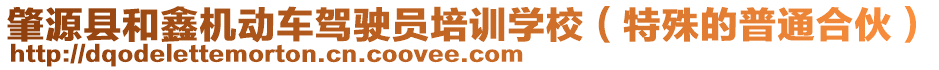 肇源县和鑫机动车驾驶员培训学校（特殊的普通合伙）
http://dqodelettemorton.cn.coovee.com